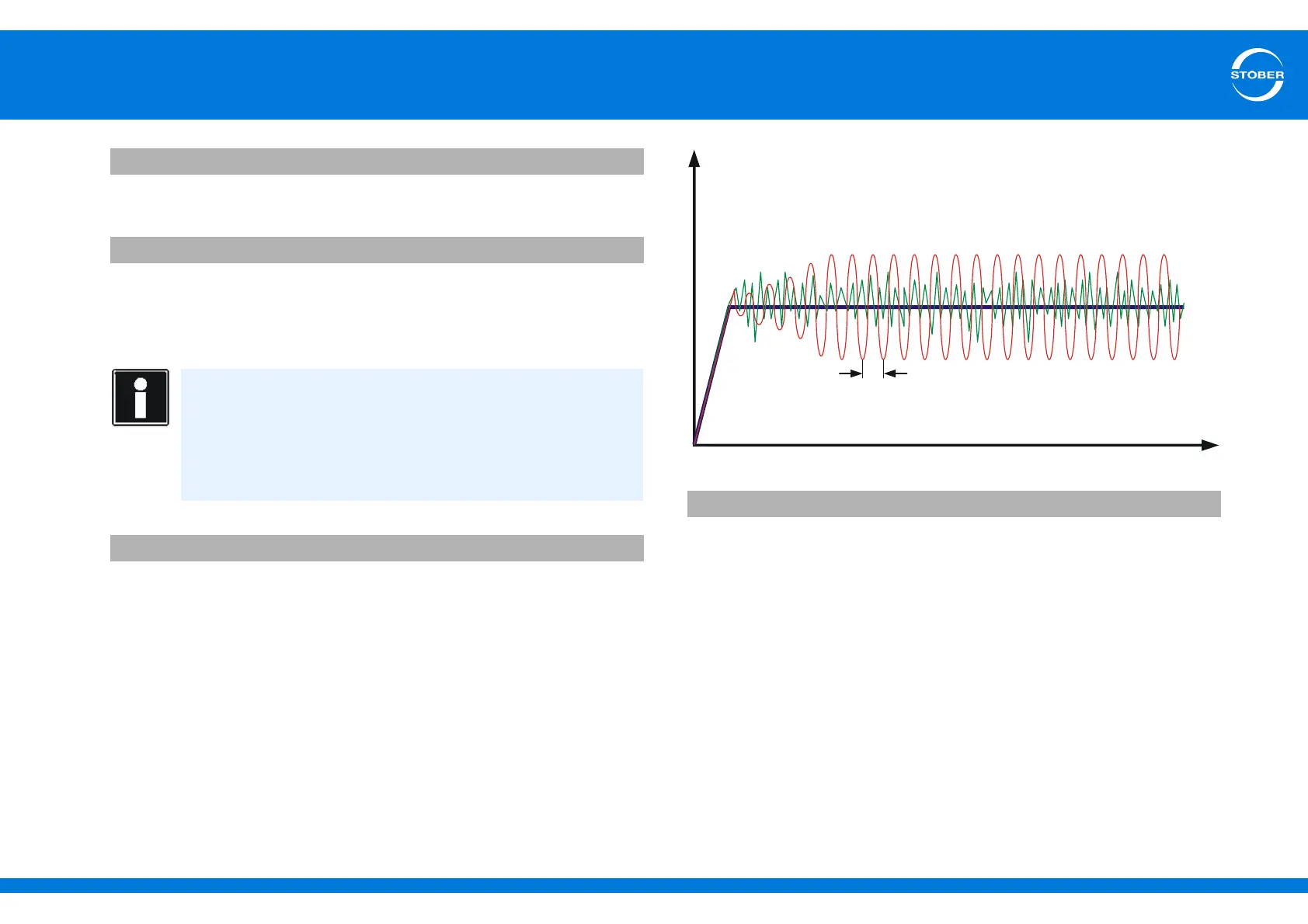 STÖBER